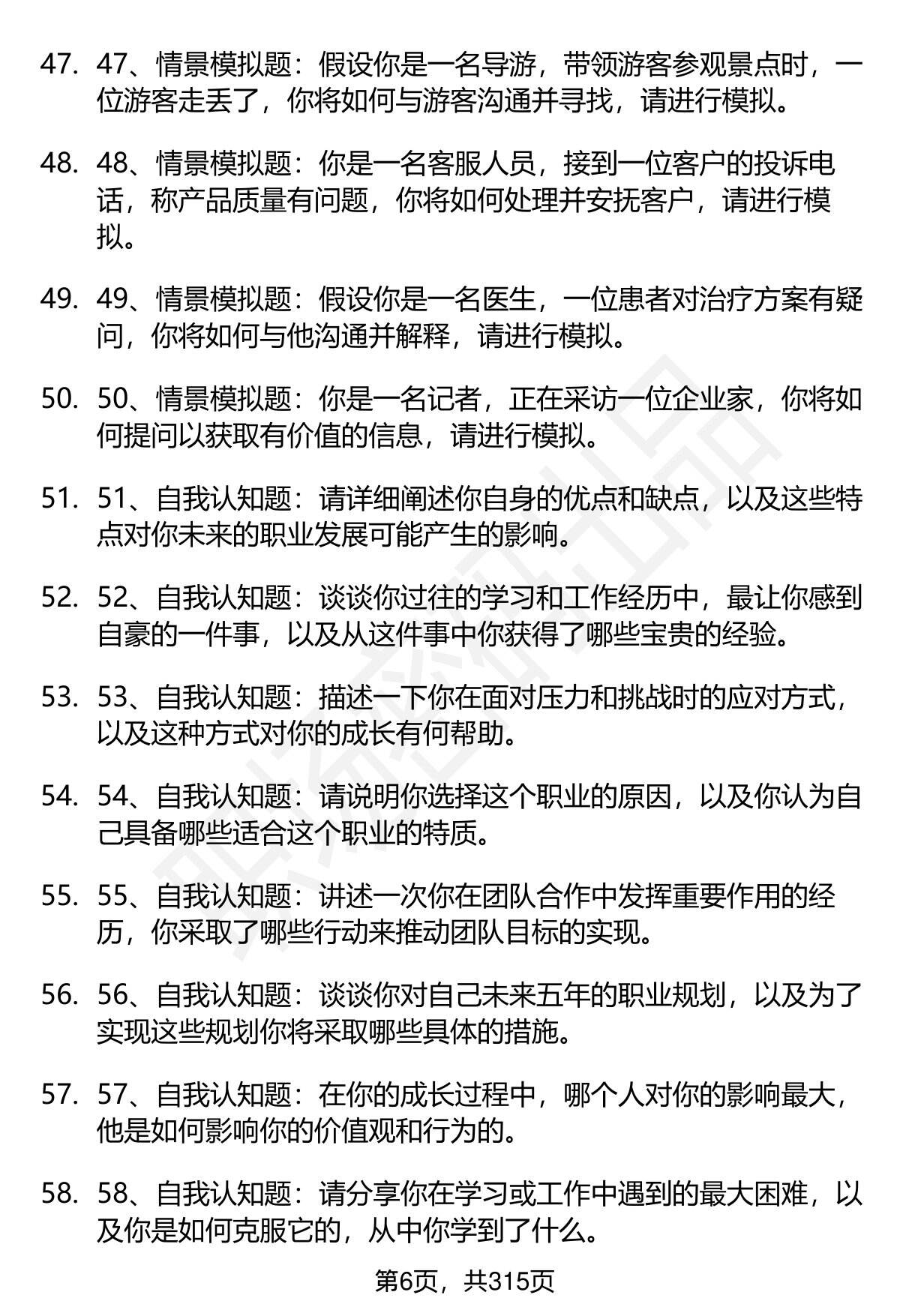 47. 47、情景模拟题：假设你是一名导游，带领游客参观景点时，一位游客走丢了，你将如何与游客沟通并寻找，请进行模拟。

48. 48、情景模拟题：你是一名客服人员，接到一位客户的投诉电话，称产品质量有问题，你将如何处理并安抚客户，请进行模拟。

49. 49、情景模拟题：假设你是一名医生，一位患者对治疗方案有疑问，你将如何与他沟通并解释，请进行模拟。

50. 50、情景模拟题：你是一名记者，正在采访一位企业家，你将如何提问以获取有价值的信息，请进行模拟。

51. 51、自我认知题：请详细阐述你自身的优点和缺点，以及这些特点对你未来的职业发展可能产生的影响。

52. 52、自我认知题：谈谈你过往的学习和工作经历中，最让你感到自豪的一件事，以及从这件事中你获得了哪些宝贵的经验。

53. 53、自我认知题：描述一下你在面对压力和挑战时的应对方式，以及这种方式对你的成长有何帮助。

54. 54、自我认知题：请说明你选择这个职业的原因，以及你认为自己具备哪些适合这个职业的特质。

55. 55、自我认知题：讲述一次你在团队合作中发挥重要作用的经历，你采取了哪些行动来推动团队目标的实现。

56. 56、自我认知题：谈谈你对自己未来五年的职业规划，以及为了实现这些规划你将采取哪些具体的措施。

57. 57、自我认知题：在你的成长过程中，哪个人对你的影响最大，他是如何影响你的价值观和行为的。

58. 58、自我认知题：请分享你在学习或工作中遇到的最大困难，以及你是如何克服它的，从中你学到了什么。

第6页，共315页